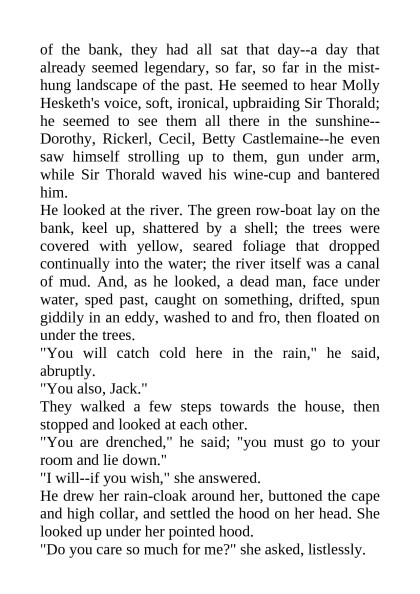 of the bank, they had all sat that day--a day that already seemed legendary, so far, so far in the mist-hung landscape of the past. He seemed to hear Molly Hesketh's voice, soft, ironical, upbraiding Sir Thorald; he seemed to see them all there in the sunshine--Dorothy, Rickerl, Cecil, Betty Castlemaine--he even saw himself strolling up to them, gun under arm, while Sir Thorald waved his wine-cup and bantered him.

He looked at the river. The green row-boat lay on the bank, keel up, shattered by a shell; the trees were covered with yellow, seared foliage that dropped continually into the water; the river itself was a canal of mud. And, as he looked, a dead man, face under water, sped past, caught on something, drifted, spun giddily in an eddy, washed to and fro, then floated on under the trees.

"You will catch cold here in the rain," he said, abruptly.

"You also, Jack."

They walked a few steps towards the house, then stopped and looked at each other.

"You are drenched," he said; "you must go to your room and lie down."

"I will--if you wish," she answered.

He drew her rain-cloak around her, buttoned the cape and high collar, and settled the hood on her head. She looked up under her pointed hood.

"Do you care so much for me?" she asked, listlessly.